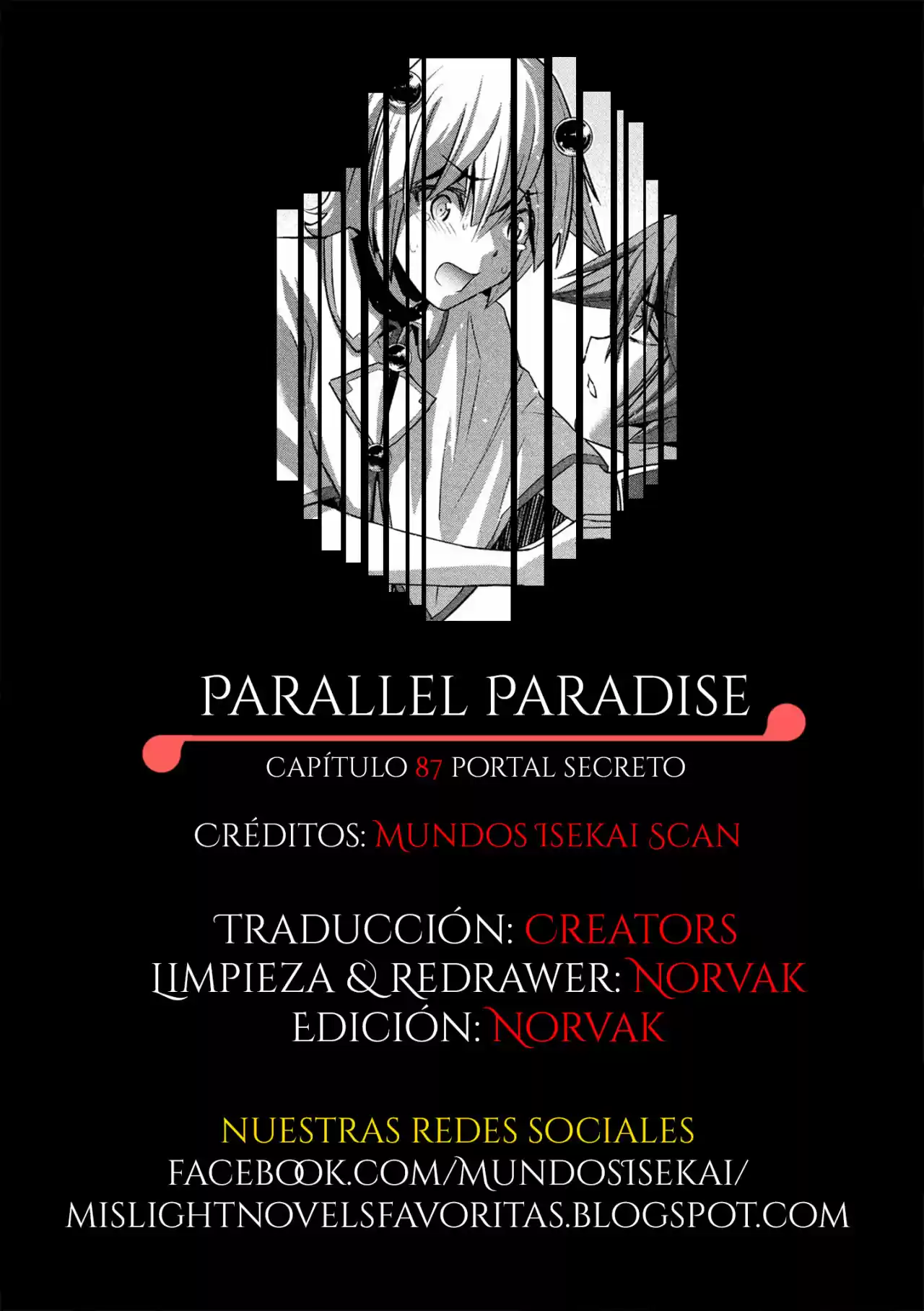 PARALLEL PARADISE

CAPÍTULO 87 PORTAL SECRETO

CRÉDITOS: MUNDOS ISEKAI SCAN

TRADUCCIÓN: CREATORS
LIMPIEZA & REDRAWER: NORVAK
EDICIÓN: NORVAK

NUESTRAS REDES SOCIALES
FACEBOOK.COM/MUNDOSISEKAI/
MISLIGHTNOVELSFAVORITAS.BLOGSPOT.COM